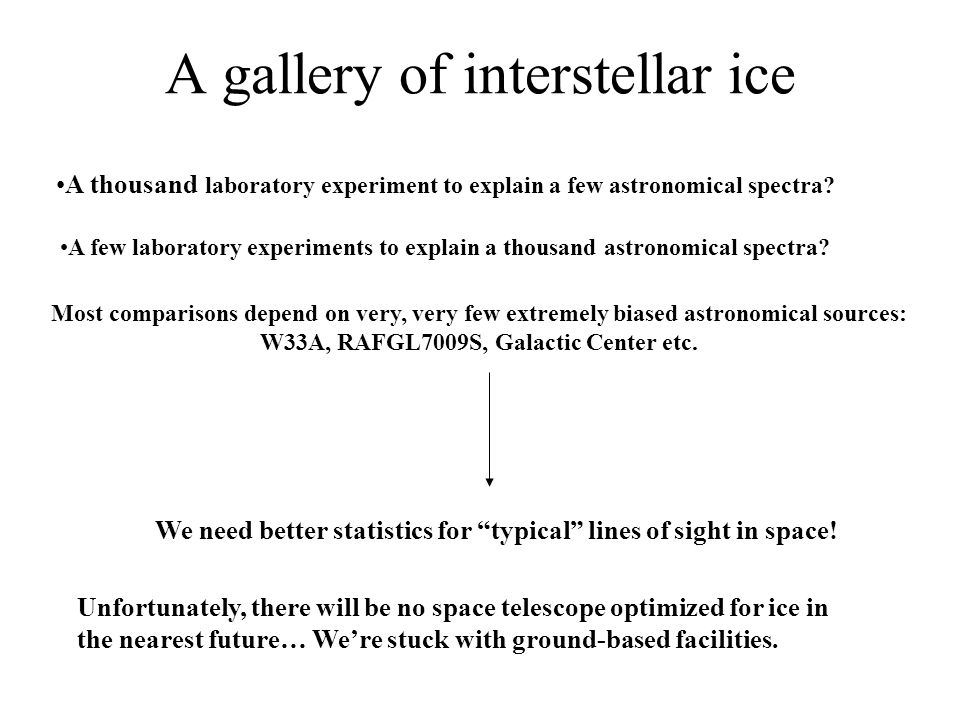 A gallery of interstellar ice

•A thousand laboratory experiment to explain a few astronomical spectra?

•A few laboratory experiments to explain a thousand astronomical spectra?

Most comparisons depend on very, very few extremely biased astronomical sources: W33A, RAFGL7009S, Galactic Center etc.

We need better statistics for “typical” lines of sight in space!

Unfortunately, there will be no space telescope optimized for ice in the nearest future… We’re stuck with ground-based facilities.